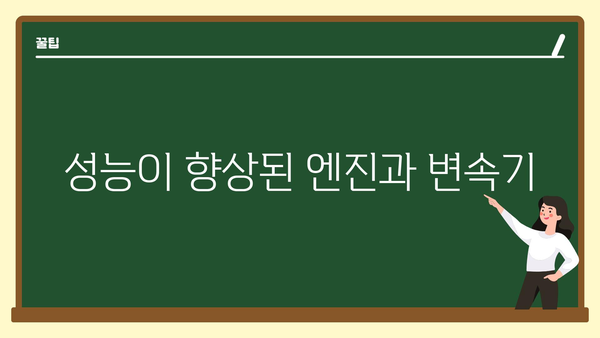 꿀팁

성능이 향상된 엔진과 변속기